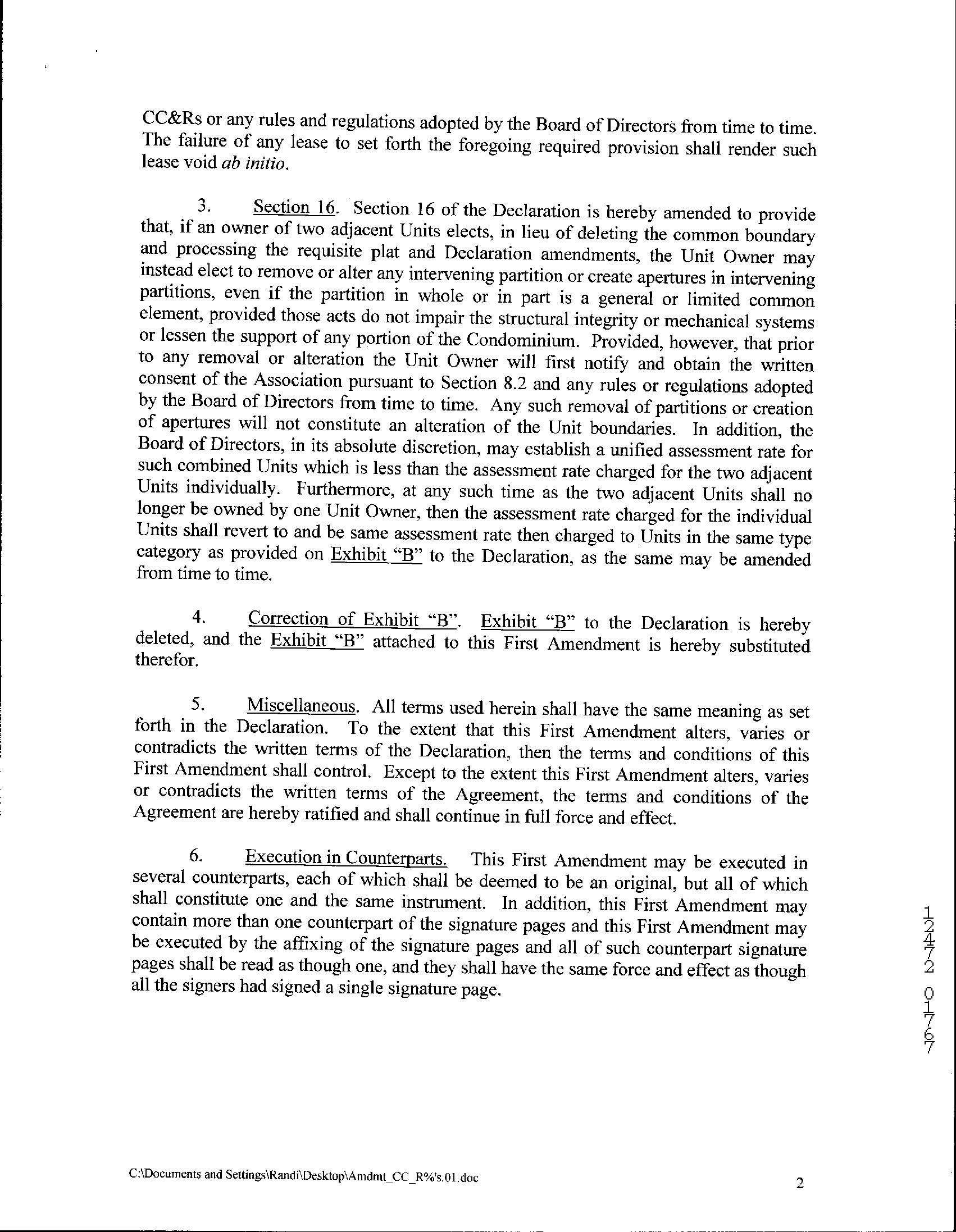 CC&Rs or any rules and regulations adopted by the Board of Directors from time to time. The failure of any lease to set forth the foregoing required provision shall render such lease void ab initio.

3. Section 16. Section 16 of the Declaration is hereby amended to provide that, if an owner of two adjacent Units elects, in lieu of deleting the common boundary and processing the requisite plat and Declaration amendments, the Unit Owner may instead elect to remove or alter any intervening partition or create apertures in intervening partitions, even if the partition in whole or in part is a general or limited common element, provided those acts do not impair the structural integrity or mechanical systems or lessen the support of any portion of the Condominium. Provided, however, that prior to any removal or alteration the Unit Owner will first notify and obtain the written consent of the Association pursuant to Section 8.2 and any rules or regulations adopted by the Board of Directors from time to time. Any such removal of partitions or creation of apertures will not constitute an alteration of the Unit boundaries. In addition, the Board of Directors, in its absolute discretion, may establish a unified assessment rate for such combined Units which is less than the assessment rate charged for the two adjacent Units individually. Furthermore, at any such time as the two adjacent Units shall no longer be owned by one Unit Owner, then the assessment rate charged for the individual Units shall revert to and be same assessment rate then charged to Units in the same type category as provided on Exhibit "B" to the Declaration, as the same may be amended from time to time.

4. Correction of Exhibit "B". Exhibit "B" to the Declaration is hereby deleted, and the Exhibit "B" attached to this First Amendment is hereby substituted therefor.

5. Miscellaneous. All terms used herein shall have the same meaning as set forth in the Declaration. To the extent that this First Amendment alters, varies or contradicts the written terms of the Declaration, then the terms and conditions of this First Amendment shall control. Except to the extent this First Amendment alters, varies or contradicts the written terms of the Agreement, the terms and conditions of the Agreement are hereby ratified and shall continue in full force and effect.

6. Execution in Counterparts. This First Amendment may be executed in several counterparts, each of which shall be deemed to be an original, but all of which shall constitute one and the same instrument. In addition, this First Amendment may contain more than one counterpart of the signature pages and this First Amendment may be executed by the affixing of the signature pages and all of such counterpart signature pages shall be read as though one, and they shall have the same force and effect as though all the signers had signed a single signature page.

12472 01767

C:\Documents and Settings\Randi\Desktop\Amdmt_CC_R%'s.01.doc

2